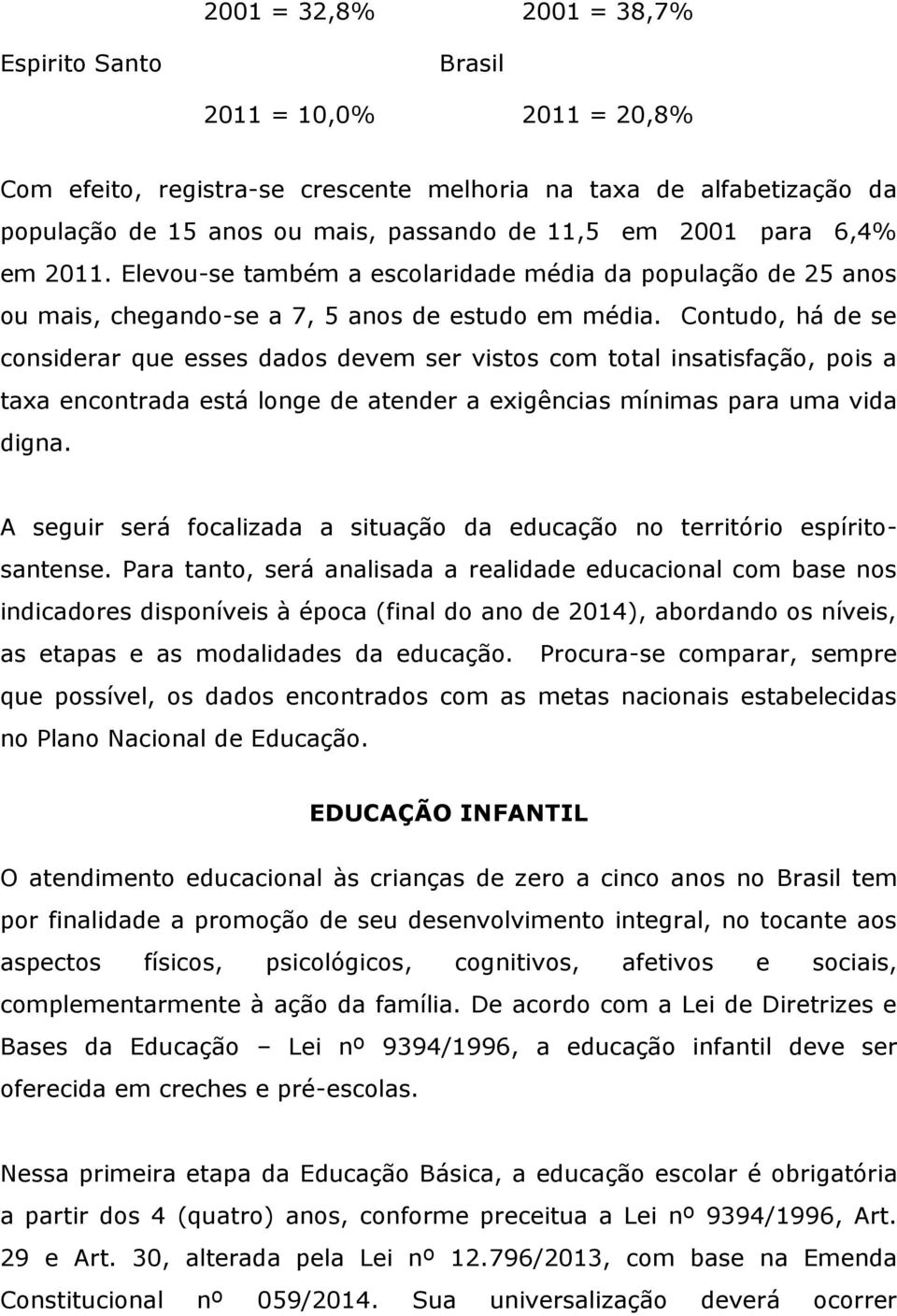 2001 = 32,8%	2001 = 38,7%

Espirito Santo	Brasil

2011 = 10,0%	2011 = 20,8%

Com efeito, registra-se crescente melhoria na taxa de alfabetização da população de 15 anos ou mais, passando de 11,5 em 2001 para 6,4% em 2011. Elevou-se também a escolaridade média da população de 25 anos ou mais, chegando-se a 7, 5 anos de estudo em média. Contudo, há de se considerar que esses dados devem ser vistos com total insatisfação, pois a taxa encontrada está longe de atender a exigências mínimas para uma vida digna.

A seguir será focalizada a situação da educação no território espírito-santense. Para tanto, será analisada a realidade educacional com base nos indicadores disponíveis à época (final do ano de 2014), abordando os níveis, as etapas e as modalidades da educação. Procura-se comparar, sempre que possível, os dados encontrados com as metas nacionais estabelecidas no Plano Nacional de Educação.

EDUCAÇÃO INFANTIL

O atendimento educacional às crianças de zero a cinco anos no Brasil tem por finalidade a promoção de seu desenvolvimento integral, no tocante aos aspectos físicos, psicológicos, cognitivos, afetivos e sociais, complementarmente à ação da família. De acordo com a Lei de Diretrizes e Bases da Educação – Lei nº 9394/1996, a educação infantil deve ser oferecida em creches e pré-escolas.

Nessa primeira etapa da Educação Básica, a educação escolar é obrigatória a partir dos 4 (quatro) anos, conforme preceitua a Lei nº 9394/1996, Art. 29 e Art. 30, alterada pela Lei nº 12.796/2013, com base na Emenda Constitucional nº 059/2014. Sua universalização deverá ocorrer